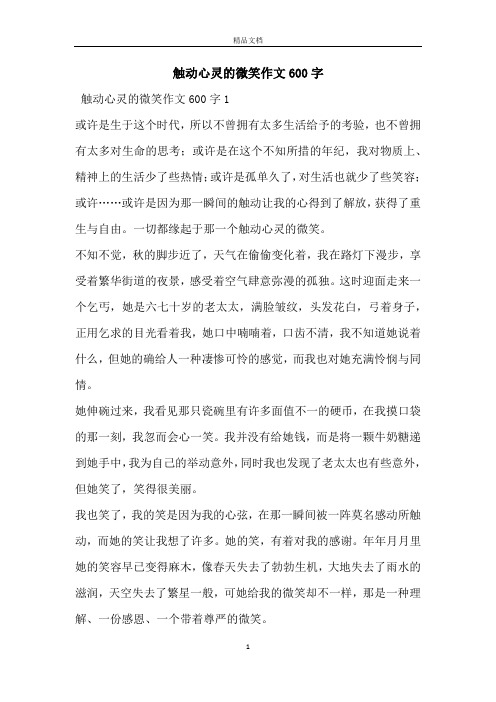 精品文档

触动心灵的微笑作文600字

触动心灵的微笑作文600字1

或许是生于这个时代，所以不曾拥有太多生活给予的考验，也不曾拥有太多对生命的思考；或许是在这个不知所措的年纪，我对物质上、精神上的生活少了些热情；或许是孤单久了，对生活也就少了些笑容；或许……或许是因为那一瞬间的触动让我的心得到了解放，获得了重生与自由。一切都缘起于那一个触动心灵的微笑。

不知不觉，秋的脚步近了，天气在偷偷变化着，我在路灯下漫步，享受着繁华街道的夜景，感受着空气肆意弥漫的孤独。这时迎面走来一个乞丐，她是六七十岁的老太太，满脸皱纹，头发花白，弓着身子，正用乞求的目光看着我，她口中喃喃着，口齿不清，我不知道她说着什么，但她的确给人一种凄惨可怜的感觉，而我也对她充满怜悯与同情。

她伸碗过来，我看见那只瓷碗里有许多面值不一的硬币，在我摸口袋的那一刻，我忽而会心一笑。我并没有给她钱，而是将一颗牛奶糖递到她手中，我为自己的举动意外，同时我也发现了老太太也有些意外，但她笑了，笑得很美丽。

我也笑了，我的笑是因为我的心弦，在那一瞬间被一阵莫名感动所触动，而她的笑让我想了许多。她的笑，有着对我的感谢。年年月月里她的笑容早已变得麻木，像春天失去了勃勃生机，大地失去了雨水的滋润，天空失去了繁星一般，可她给我的微笑却不一样，那是一种理解、一份感恩、一个带着尊严的微笑。

1